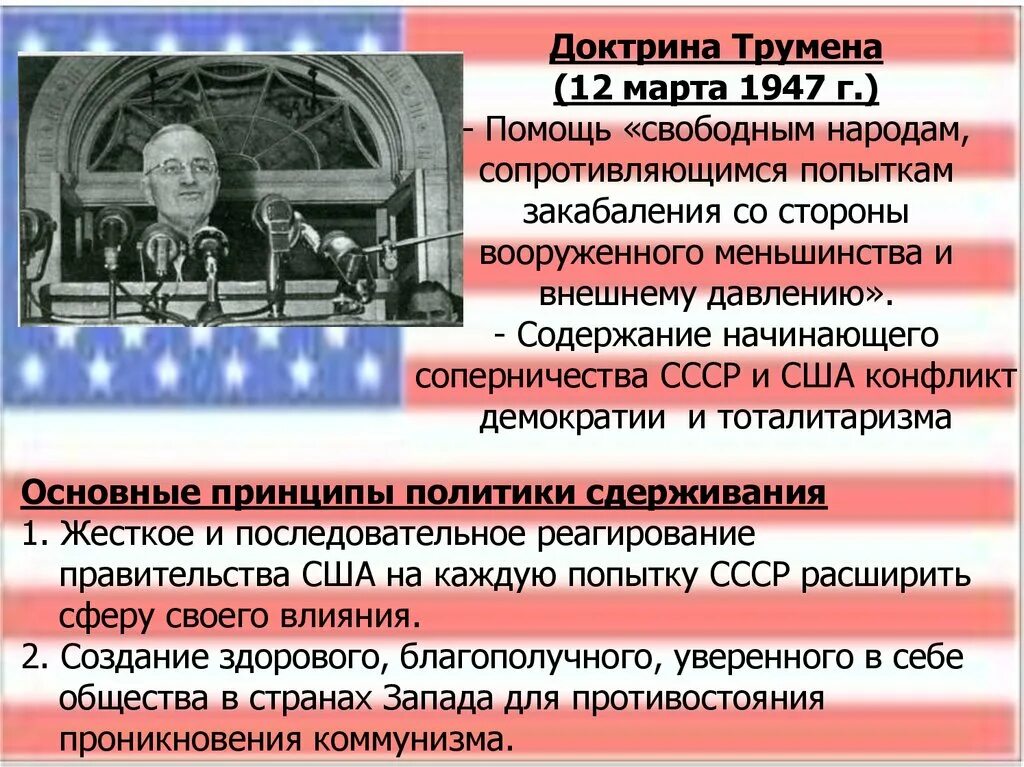 Доктрина Трумена
(12 марта 1947 г.)
- Помощь «свободным народам, сопротивляющимся попыткам закабаления со стороны вооруженного меньшинства и внешнему давлению».
- Содержание начинающего соперничества СССР и США конфликт демократии и тоталитаризма

Основные принципы политики сдерживания
1. Жесткое и последовательное реагирование правительства США на каждую попытку СССР расширить сферу своего влияния.
2. Создание здорового, благополучного, уверенного в себе общества в странах Запада для противостояния проникновения коммунизма.